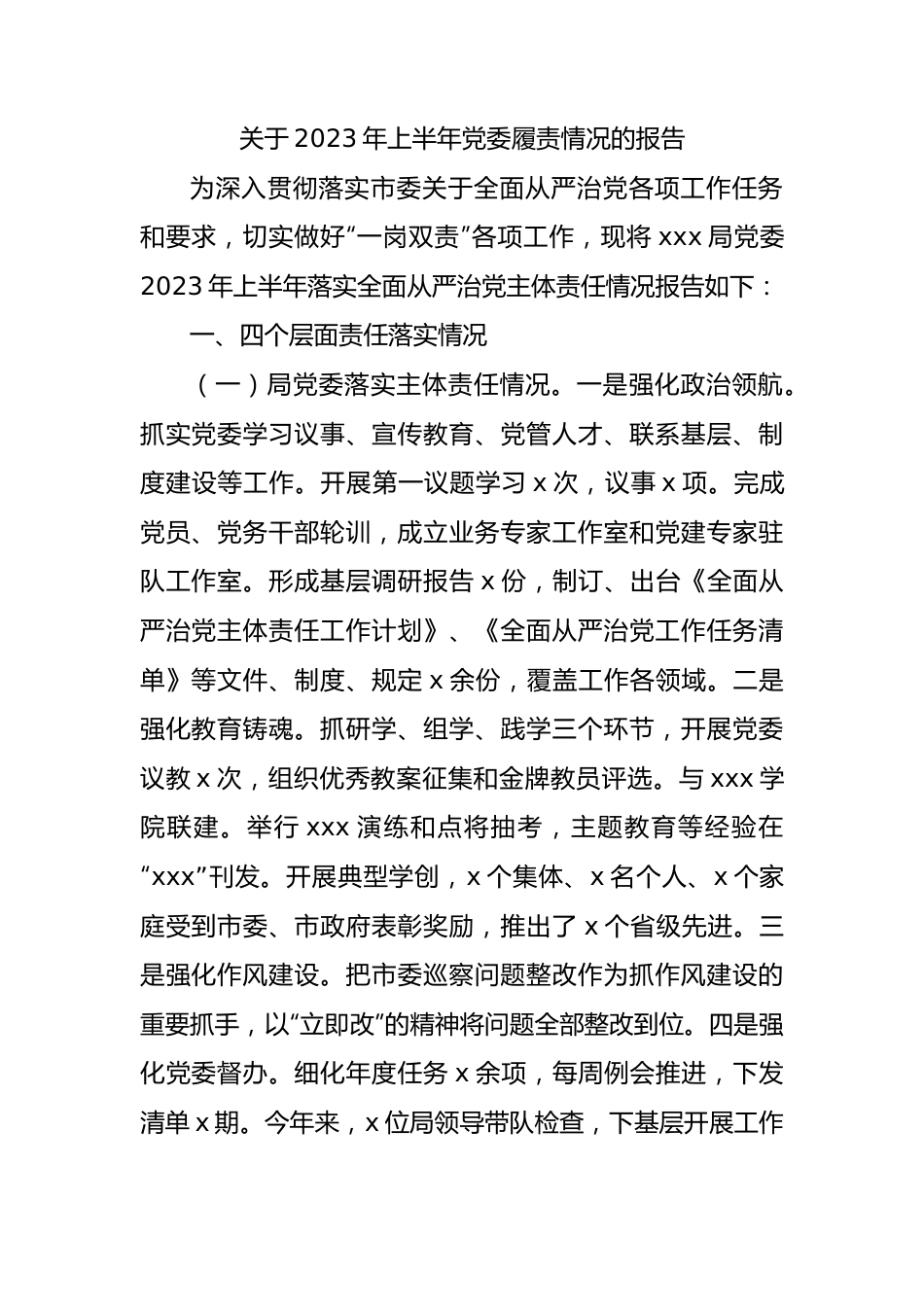 关于2023年上半年党委履责情况的报告

为深入贯彻落实市委关于全面从严治党各项工作任务和要求，切实做好“一岗双责”各项工作，现将xxx局党委2023年上半年落实全面从严治党主体责任情况报告如下：

一、四个层面责任落实情况

（一）局党委落实主体责任情况。一是强化政治领航。抓实党委学习议事、宣传教育、党管人才、联系基层、制度建设等工作。开展第一议题学习x次，议事x项。完成党员、党务干部轮训，成立业务专家工作室和党建专家驻队工作室。形成基层调研报告x份，制订、出台《全面从严治党主体责任工作计划》、《全面从严治党工作任务清单》等文件、制度、规定x余份，覆盖工作各领域。二是强化教育铸魂。抓研学、组学、践学三个环节，开展党委议教x次，组织优秀教案征集和金牌教员评选。与xxx学院联建。举行xxx演练和点将抽考，主题教育等经验在“xxx”刊发。开展典型学创，x个集体、x名个人、x个家庭受到市委、市政府表彰奖励，推出了x个省级先进。三是强化作风建设。把市委巡察问题整改作为抓作风建设的重要抓手，以“立即改”的精神将问题全部整改到位。四是强化党委督办。细化年度任务x余项，每周例会推进，下发清单x期。今年来，x位局领导带队检查，下基层开展工作